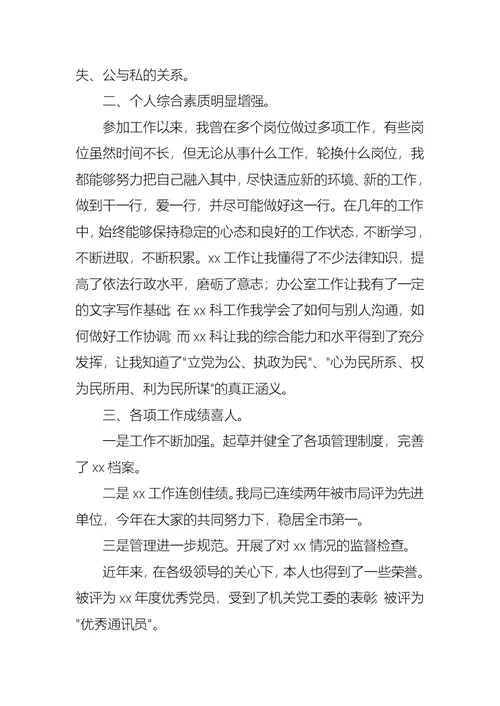 失、公与私的关系。

二、个人综合素质明显增强。

参加工作以来，我曾在多个岗位做过多项工作，有些岗位虽然时间不长，但无论从事什么工作，轮换什么岗位，我都能够努力把自己融入其中，尽快适应新的环境、新的工作，做到干一行，爱一行，并尽可能做好这一行。在几年的工作中，始终能够保持稳定的心态和良好的工作状态，不断学习，不断进取，不断积累。xx 工作让我懂得了不少法律知识，提高了依法行政水平，磨砺了意志；办公室工作让我有了一定的文字写作基础；在 xx 科工作我学会了如何与别人沟通，如何做好工作协调；而 xx 科让我的综合能力和水平得到了充分发挥，让我知道了"立党为公、执政为民"、"心为民所系、权为民所用、利为民所谋"的真正涵义。

三、各项工作成绩喜人。

一是工作不断加强。起草并健全了各项管理制度，完善了 xx 档案。

二是 xx 工作连创佳绩。我局已连续两年被市局评为先进单位，今年在大家的共同努力下，稳居全市第一。

三是管理进一步规范。开展了对 xx 情况的监督检查。

近年来，在各级领导的关心下，本人也得到了一些荣誉。被评为 xx 年度优秀党员，受到了机关党工委的表彰；被评为"优秀通讯员"。